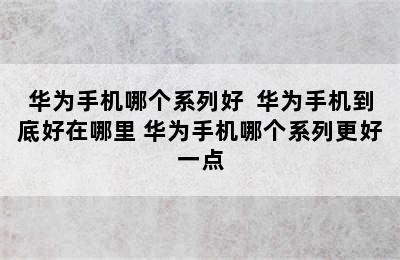 华为手机哪个系列好 华为手机到底好在哪里 华为手机哪个系列更好一点